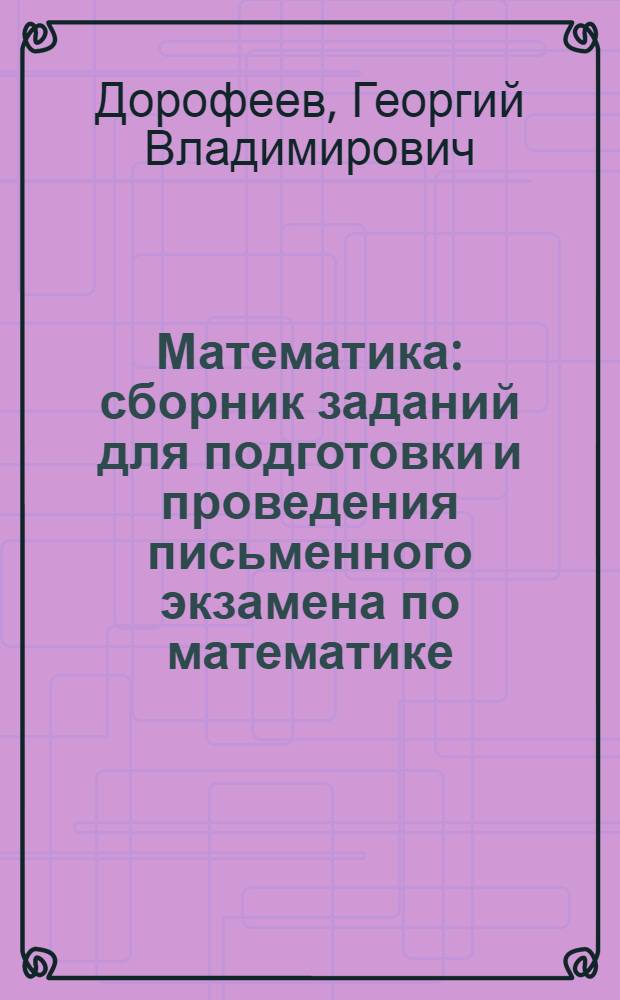 Дорофеев, Георгий Владимирович

Математика: сборник заданий для подготовки и проведения письменного экзамена по математике